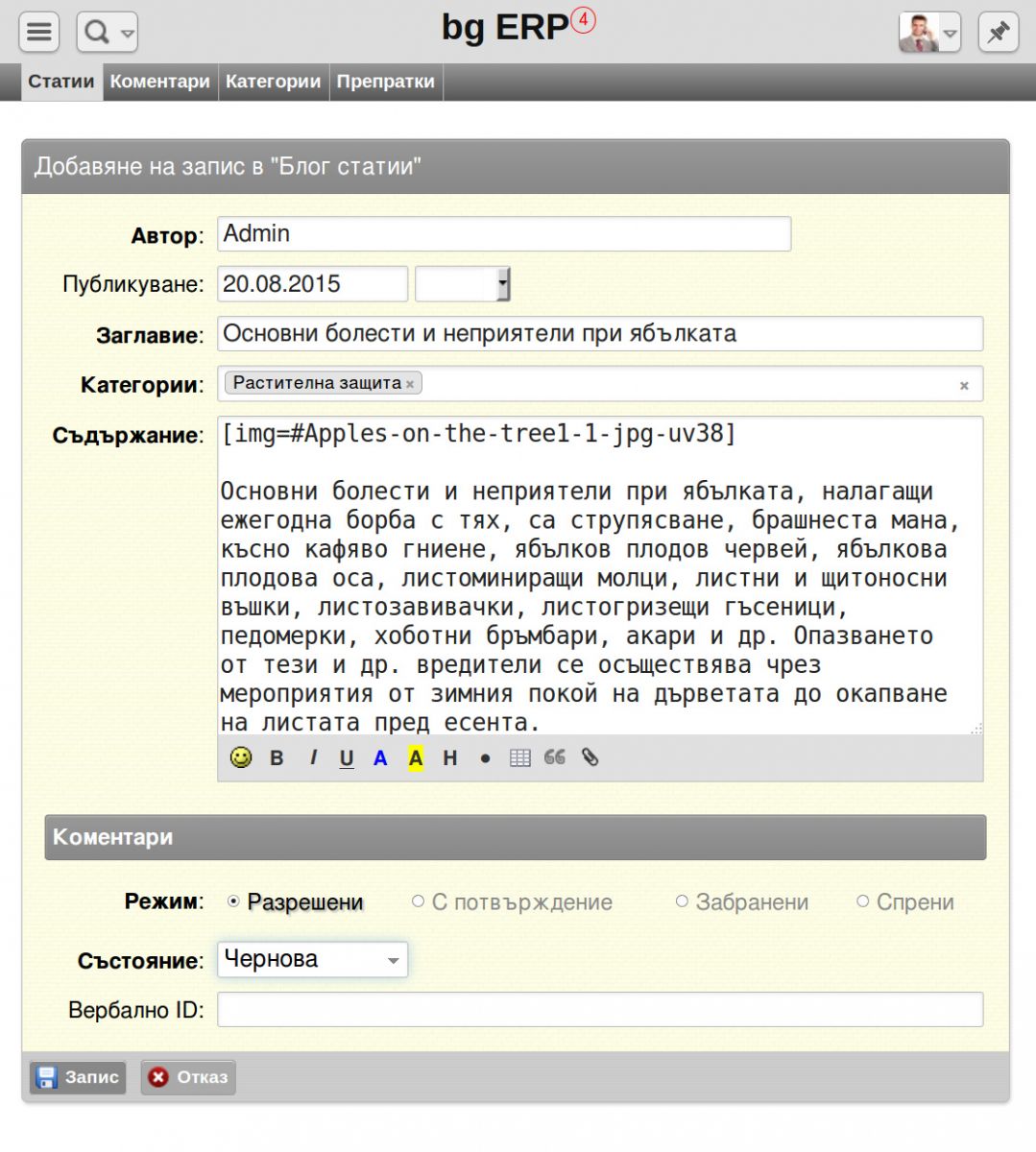 bg ERP 4

Статии Коментари Категории Препратки

Добавяне на запис в "Блог статии"

Автор: Admin

Публикуване: 20.08.2015

Заглавие: Основни болести и неприятели при ябълката

Категории: Растителна защита ×

Съдържание: [img=#Apples-on-the-tree1-1-jpg-uv38]

Основни болести и неприятели при ябълката, налагащи ежегодна борба с тях, са струпясване, брашнеста мана, късно кафяво гниене, ябълков плодов червей, ябълкова плодова оса, листоминиращи молци, листни и щитоносни въшки, листозавивачки, листогризещи гъсеници, педомерки, хоботни бръмбари, акари и др. Опазването от тези и др. вредители се осъществява чрез мероприятия от зимния покой на дърветата до окапване на листата пред есента.

B I U A A H

Коментари

Режим: Разрешени С потвърждение Забранени Спрени

Състояние: Чернова

Вербално ID:

Запис Отказ